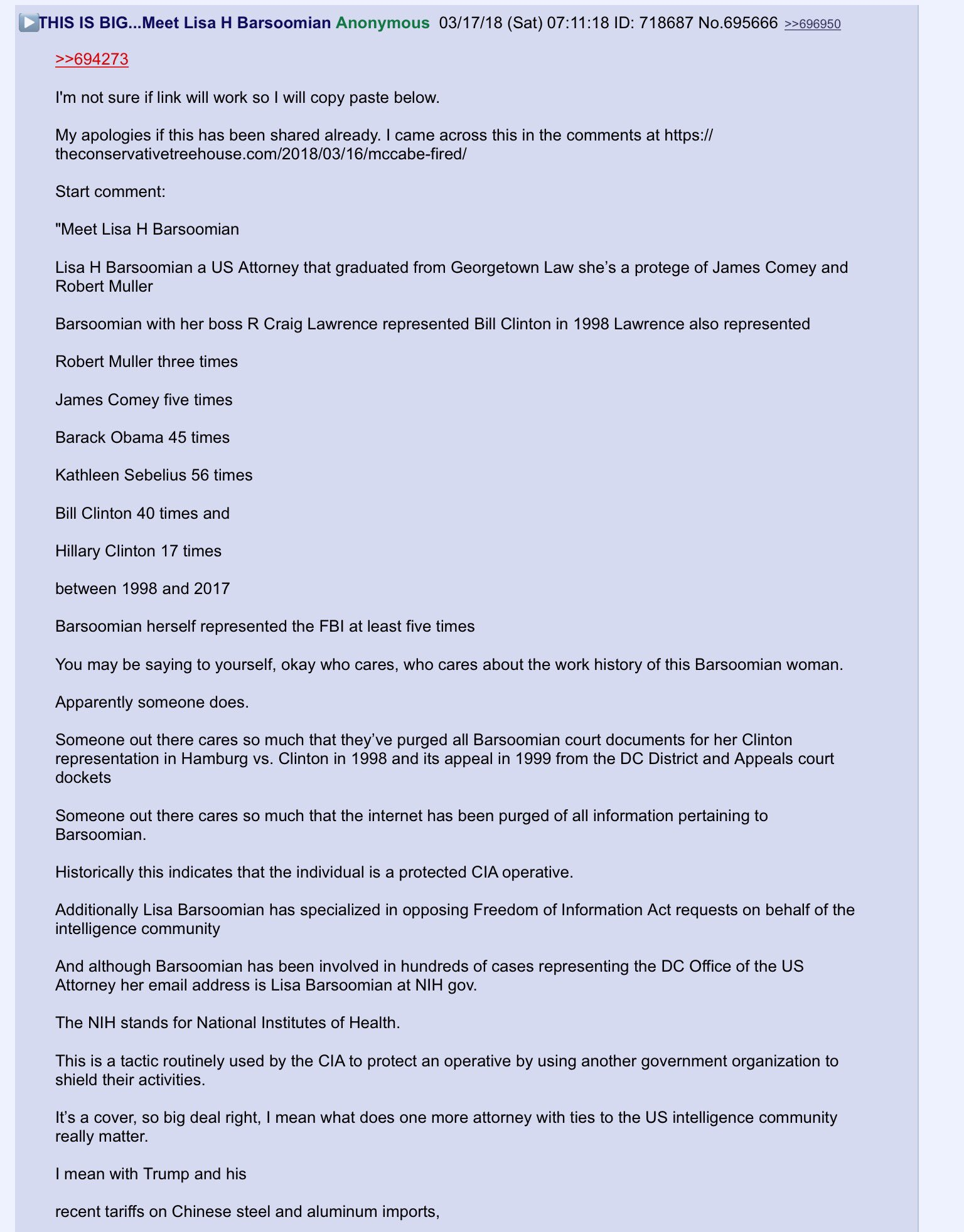 THIS IS BIG...Meet Lisa H Barsoomian Anonymous 03/17/18 (Sat) 07:11:18 ID: 718687 No.695666 >>696950

>>694273

I'm not sure if link will work so I will copy paste below.

My apologies if this has been shared already. I came across this in the comments at https://theconservativetreehouse.com/2018/03/16/mccabe-fired/

Start comment:

"Meet Lisa H Barsoomian

Lisa H Barsoomian a US Attorney that graduated from Georgetown Law she's a protege of James Comey and Robert Muller

Barsoomian with her boss R Craig Lawrence represented Bill Clinton in 1998 Lawrence also represented

Robert Muller three times

James Comey five times

Barack Obama 45 times

Kathleen Sebelius 56 times

Bill Clinton 40 times and

Hillary Clinton 17 times

between 1998 and 2017

Barsoomian herself represented the FBI at least five times

You may be saying to yourself, okay who cares, who cares about the work history of this Barsoomian woman.

Apparently someone does.

Someone out there cares so much that they've purged all Barsoomian court documents for her Clinton representation in Hamburg vs. Clinton in 1998 and its appeal in 1999 from the DC District and Appeals court dockets

Someone out there cares so much that the internet has been purged of all information pertaining to Barsoomian.

Historically this indicates that the individual is a protected CIA operative.

Additionally Lisa Barsoomian has specialized in opposing Freedom of Information Act requests on behalf of the intelligence community

And although Barsoomian has been involved in hundreds of cases representing the DC Office of the US Attorney her email address is Lisa Barsoomian at NIH gov.

The NIH stands for National Institutes of Health.

This is a tactic routinely used by the CIA to protect an operative by using another government organization to shield their activities.

It's a cover, so big deal right, I mean what does one more attorney with ties to the US intelligence community really matter.

I mean with Trump and his

recent tariffs on Chinese steel and aluminum imports,